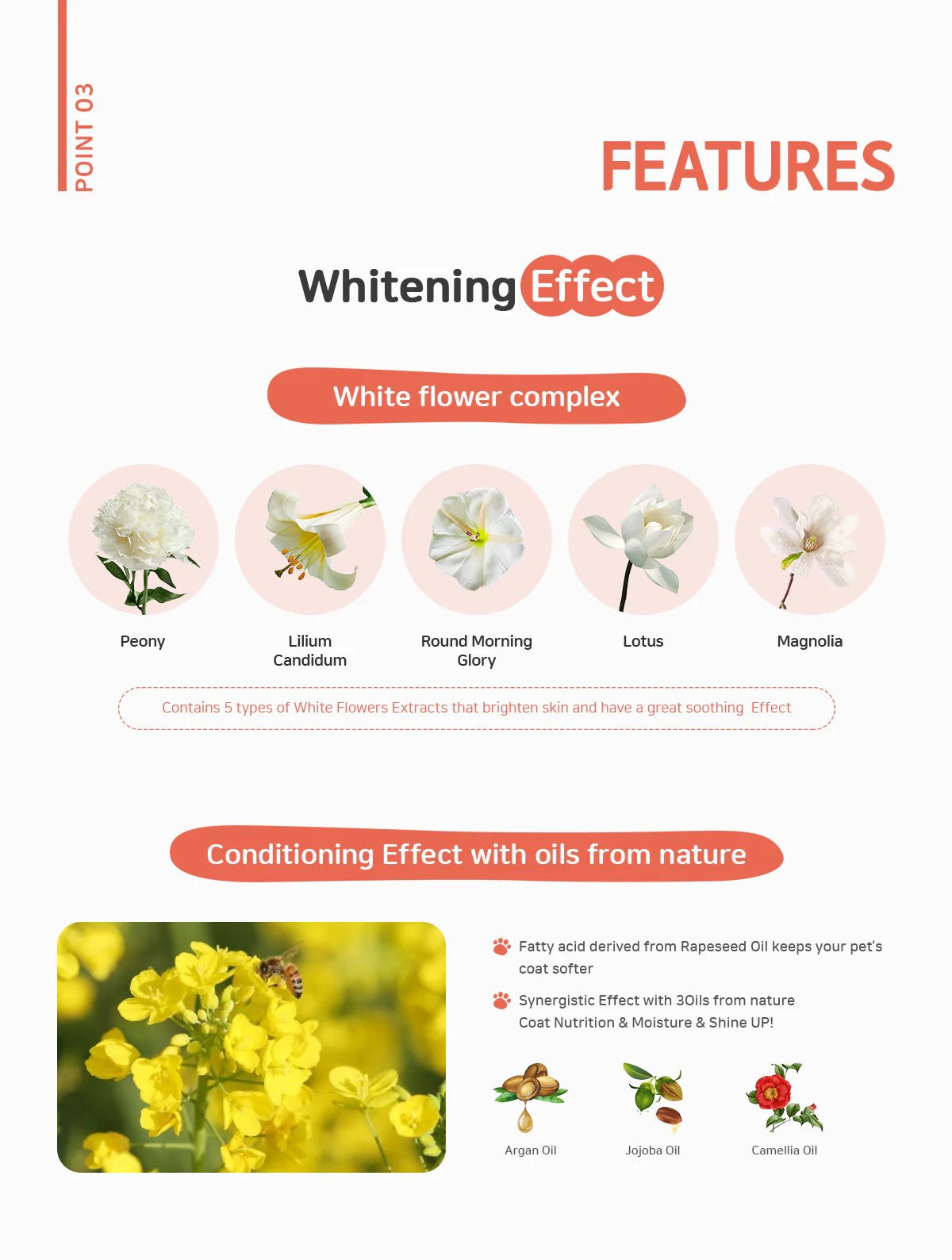 POINT 03

FEATURES

Whitening Effect

White flower complex

Peony

Lilium
Candidum

Round Morning
Glory

Lotus

Magnolia

Contains 5 types of White Flowers Extracts that brighten skin and have a great soothing Effect

Conditioning Effect with oils from nature

Fatty acid derived from Rapeseed Oil keeps your pet's coat softer

Synergistic Effect with 3Oils from nature
Coat Nutrition & Moisture & Shine UP!

Argan Oil

Jojoba Oil

Camellia Oil